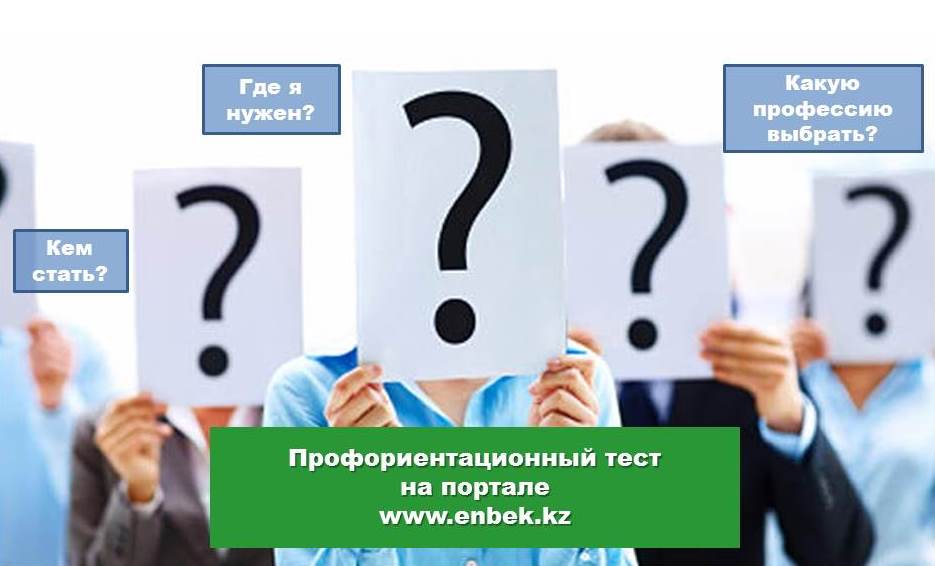 Где я нужен?

Какую профессию выбрать?

Кем стать?

?

?

?

?

?

Профориентационный тест на портале www.enbek.kz